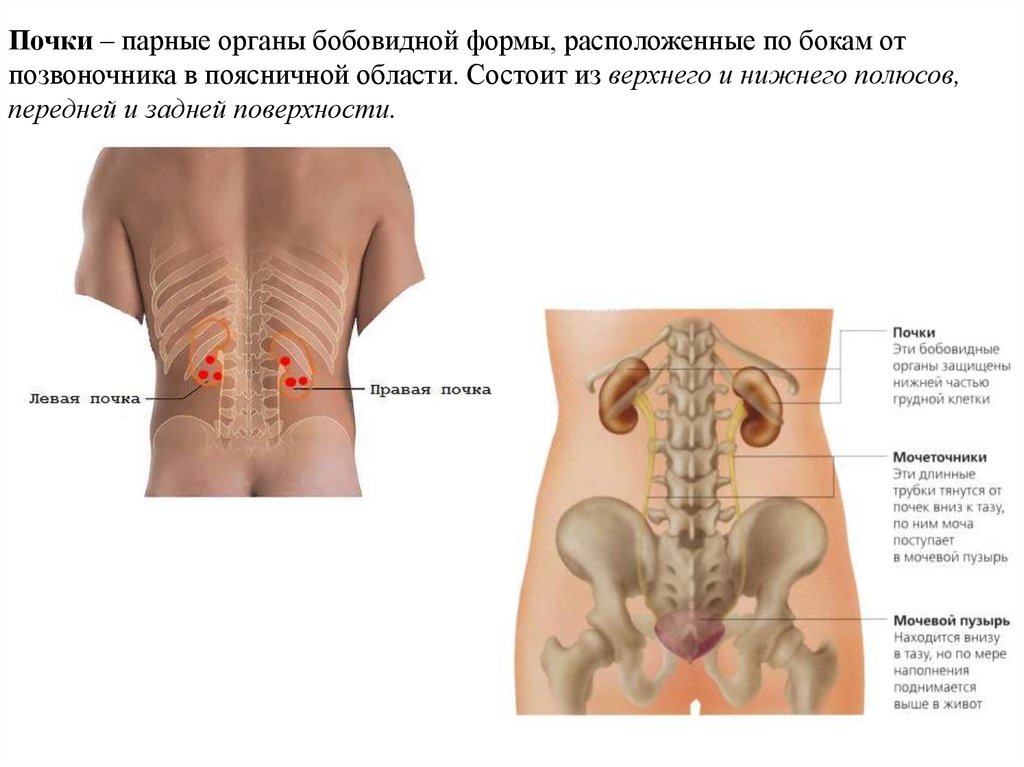 Почки – парные органы бобовидной формы, расположенные по бокам от позвоночника в поясничной области. Состоит из верхнего и нижнего полюсов, передней и задней поверхности.

Левая почка

Правая почка

Почки
Эти бобовидные органы защищены нижней частью грудной клетки

Мочеточники
Эти длинные трубки тянутся от почек вниз к тазу, по ним моча поступает в мочевой пузырь

Мочевой пузырь
Находится внизу в тазу, но по мере наполнения поднимается выше в живот